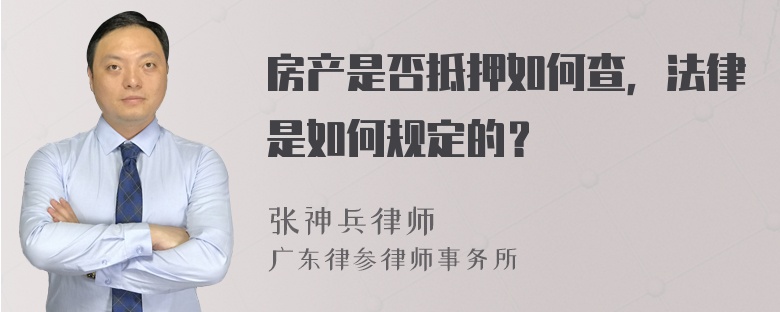 房产是否抵押如何查，法律是如何规定的？

张神兵律师
广东律参律师事务所